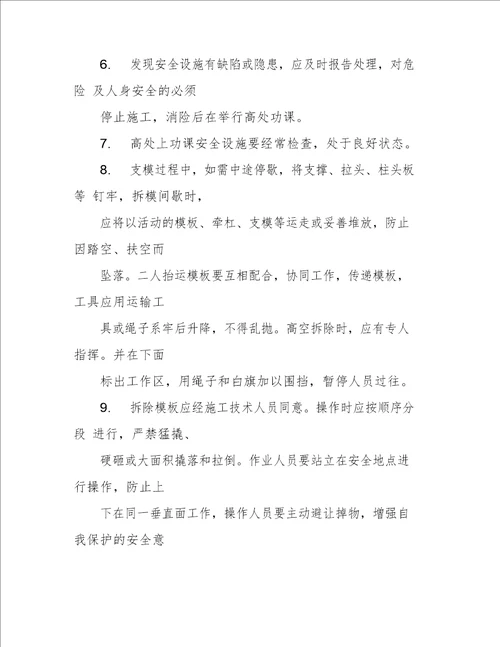 6. 发现安全设施有缺陷或隐患，应及时报告处理，对危险 及人身安全的必须

停止施工，消险后在举行高处功课。

7. 高处上功课安全设施要经常检查，处于良好状态。

8. 支模过程中，如需中途停歇，将支撑、拉头、柱头板等 钉牢，拆模间歇时，

应将以活动的模板、牵杠、支模等运走或妥善堆放，防止因踏空、扶空而

坠落。二人抬运模板要互相配合，协同工作，传递模板，工具应用运输工

具或绳子系牢后升降，不得乱抛。高空拆除时，应有专人指挥。并在下面

标出工作区，用绳子和白旗加以围挡，暂停人员过往。

9. 拆除模板应经施工技术人员同意。操作时应按顺序分段 进行，严禁猛撬、

硬砸或大面积撬落和拉倒。作业人员要站立在安全地点进行操作，防止上

下在同一垂直面工作，操作人员要主动避让掉物，增强自我保护的安全意